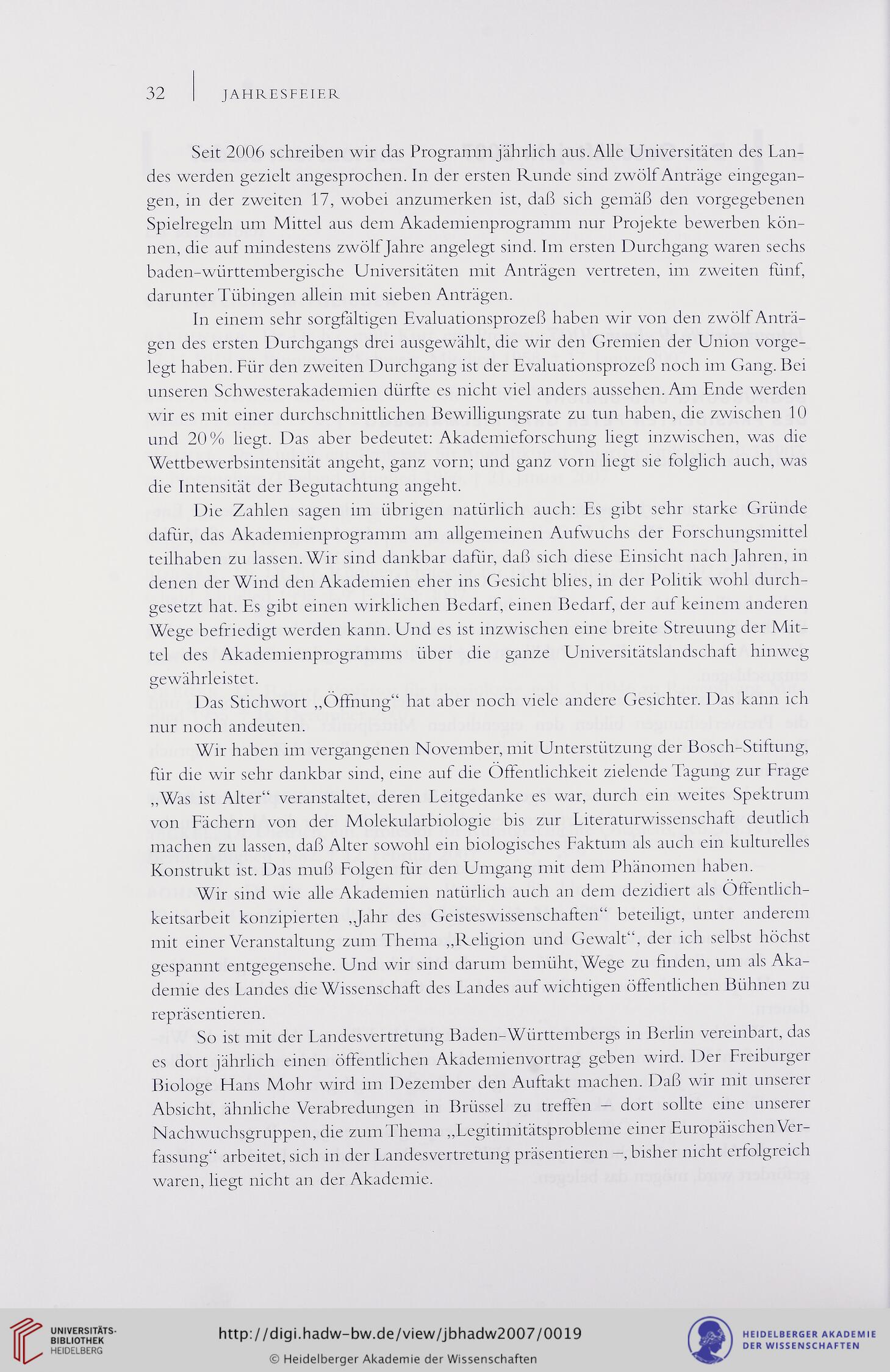 32 | JAHRESFEIER

Seit 2006 schreiben wir das Programm jährlich aus. Alle Universitäten des Landes werden gezielt angesprochen. In der ersten Runde sind zwölf Anträge eingegangen, in der zweiten 17, wobei anzumerken ist, daß sich gemäß den vorgegebenen Spielregeln um Mittel aus dem Akademienprogramm nur Projekte bewerben können, die auf mindestens zwölf Jahre angelegt sind. Im ersten Durchgang waren sechs baden-württembergische Universitäten mit Anträgen vertreten, im zweiten fünf, darunter Tübingen allein mit sieben Anträgen.

In einem sehr sorgfältigen Evaluationsprozeß haben wir von den zwölf Anträgen des ersten Durchgangs drei ausgewählt, die wir den Gremien der Union vorgelegt haben. Für den zweiten Durchgang ist der Evaluationsprozeß noch im Gang. Bei unseren Schwesterakademien dürfte es nicht viel anders aussehen. Am Ende werden wir es mit einer durchschnittlichen Bewilligungsrate zu tun haben, die zwischen 10 und 20% liegt. Das aber bedeutet: Akademieforschung liegt inzwischen, was die Wettbewerbsintensität angeht, ganz vorn; und ganz vorn liegt sie folglich auch, was die Intensität der Begutachtung angeht.

Die Zahlen sagen im übrigen natürlich auch: Es gibt sehr starke Gründe dafür, das Akademienprogramm am allgemeinen Aufwuchs der Forschungsmittel teilhaben zu lassen. Wir sind dankbar dafür, daß sich diese Einsicht nach Jahren, in denen der Wind den Akademien eher ins Gesicht blies, in der Politik wohl durchgesetzt hat. Es gibt einen wirklichen Bedarf, einen Bedarf, der auf keinem anderen Wege befriedigt werden kann. Und es ist inzwischen eine breite Streuung der Mittel des Akademienprogramms über die ganze Universitätslandschaft hinweg gewährleistet.

Das Stichwort „Öffnung“ hat aber noch viele andere Gesichter. Das kann ich nur noch andeuten.

Wir haben im vergangenen November, mit Unterstützung der Bosch-Stiftung, für die wir sehr dankbar sind, eine auf die Öffentlichkeit zielende Tagung zur Frage „Was ist Alter“ veranstaltet, deren Leitgedanke es war, durch ein weites Spektrum von Fächern von der Molekularbiologie bis zur Literaturwissenschaft deutlich machen zu lassen, daß Alter sowohl ein biologisches Faktum als auch ein kulturelles Konstrukt ist. Das muß Folgen für den Umgang mit dem Phänomen haben.

Wir sind wie alle Akademien natürlich auch an dem dezidiert als Öffentlichkeitsarbeit konzipierten „Jahr des Geisteswissenschaften“ beteiligt, unter anderem mit einer Veranstaltung zum Thema „Religion und Gewalt“, der ich selbst höchst gespannt entgegensehe. Und wir sind darum bemüht, Wege zu finden, um als Akademie des Landes die Wissenschaft des Landes auf wichtigen öffentlichen Bühnen zu repräsentieren.

So ist mit der Landesvertretung Baden-Württembergs in Berlin vereinbart, das es dort jährlich einen öffentlichen Akademienvortrag geben wird. Der Freiburger Biologe Hans Mohr wird im Dezember den Auftakt machen. Daß wir mit unserer Absicht, ähnliche Verabredungen in Brüssel zu treffen – dort sollte eine unserer Nachwuchsgruppen, die zum Thema „Legitimitätsprobleme einer Europäischen Verfassung“ arbeitet, sich in der Landesvertretung präsentieren –, bisher nicht erfolgreich waren, liegt nicht an der Akademie.

UNIVERSITÄTS-BIBLIOTHEK HEIDELBERG
http://digi.hadw-bw.de/view/jbhadw2007/0019
© Heidelberger Akademie der Wissenschaften
HEIDELBERGER AKADEMIE DER WISSENSCHAFTEN